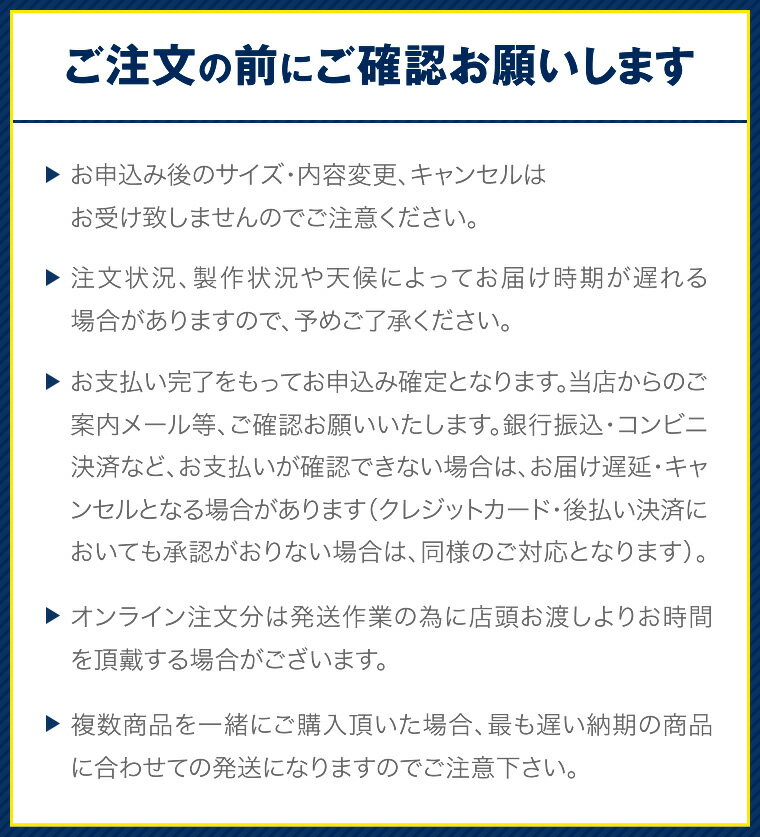 ご注文の前にご確認お願いします

▶ お申込み後のサイズ・内容変更、キャンセルはお受け致しませんのでご注意ください。

▶ 注文状況、製作状況や天候によってお届け時期が遅れる場合がありますので、予めご了承ください。

▶ お支払い完了をもってお申込み確定となります。当店からのご案内メール等、ご確認お願いいたします。銀行振込・コンビニ決済など、お支払いが確認できない場合は、お届け遅延・キャンセルとなる場合があります（クレジットカード・後払い決済においても承認がおりない場合は、同様のご対応となります）。

▶ オンライン注文分は発送作業の為に店頭お渡しよりお時間を頂戴する場合がございます。

▶ 複数商品を一緒にご購入頂いた場合、最も遅い納期の商品に合わせての発送になりますのでご注意下さい。